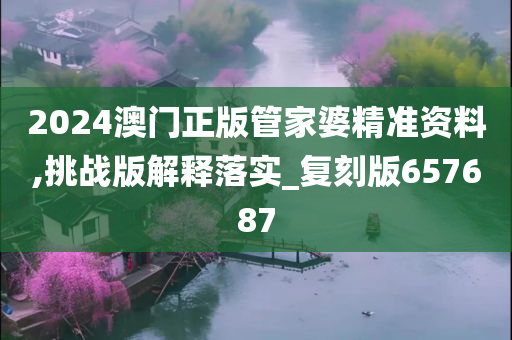 2024澳门正版管家婆精准资料,挑战版解释落实_复刻版657687